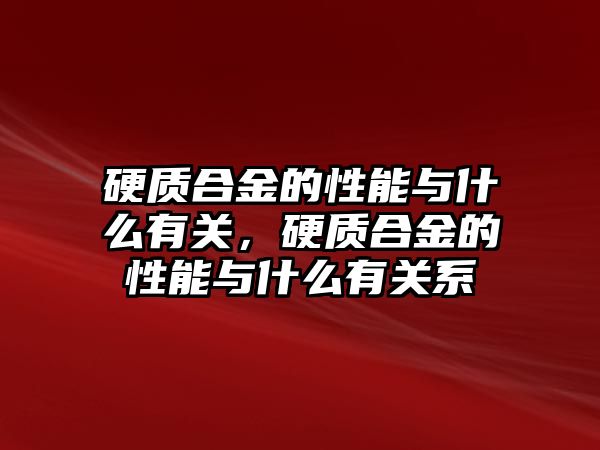 硬质合金的性能与什么有关，硬质合金的性能与什么有关系